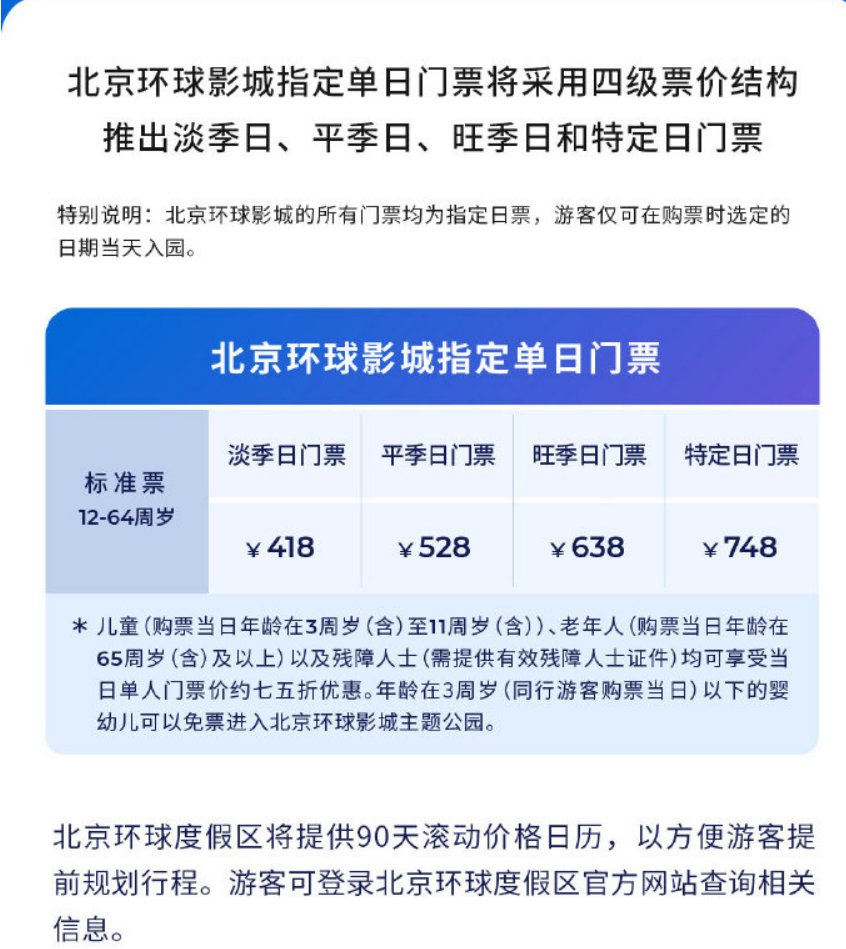 北京环球影城指定单日门票将采用四级票价结构
推出淡季日、平季日、旺季日和特定日门票

特别说明：北京环球影城的所有门票均为指定日票，游客仅可在购票时选定的日期当天入园。

北京环球影城指定单日门票

| 标准票 12-64周岁 | 淡季日门票 | 平季日门票 | 旺季日门票 | 特定日门票 |
|---|---|---|---|---|
| | ¥418 | ¥528 | ¥638 | ¥748 |

* 儿童（购票当日年龄在3周岁（含）至11周岁（含））、老年人（购票当日年龄在65周岁（含）及以上）以及残障人士（需提供有效残障人士证件）均可享受当日单人门票价约七五折优惠。年龄在3周岁（同行游客购票当日）以下的婴幼儿可以免票进入北京环球影城主题公园。

北京环球度假区将提供90天滚动价格日历，以方便游客提前规划行程。游客可登录北京环球度假区官方网站查询相关信息。